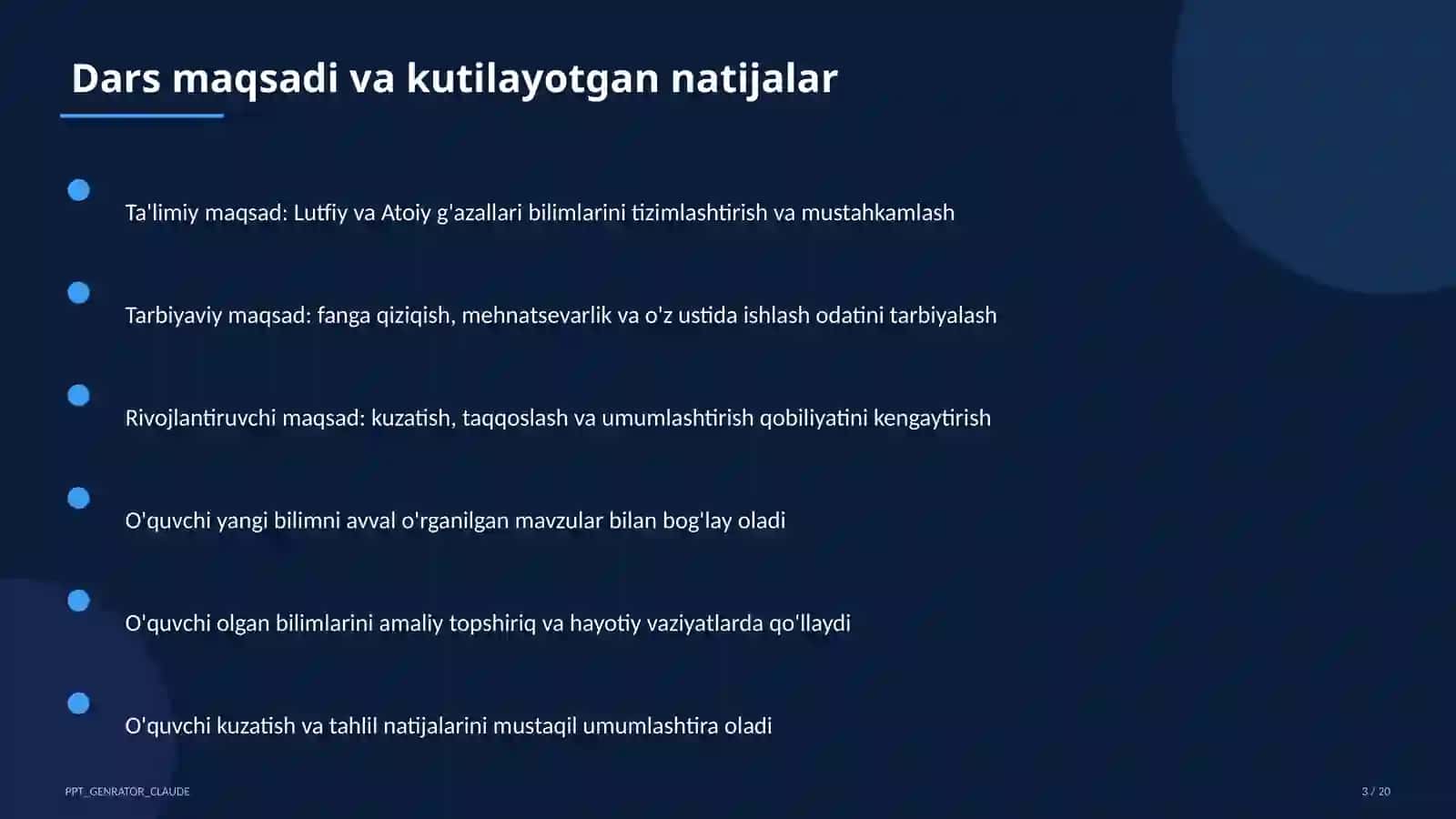 Dars maqsadi va kutilayotgan natijalar

Ta'limiy maqsad: Lutfiy va Atoiy g'azallari bilimlarini tizimlashtirish va mustahkamlash

Tarbiyaviy maqsad: fanga qiziqish, mehnatsevarlik va o'z ustida ishlash odatini tarbiyalash

Rivojlantiruvchi maqsad: kuzatish, taqqoslash va umumlashtirish qobiliyatini kengaytirish

O'quvchi yangi bilimni avval o'rganilgan mavzular bilan bog'lay oladi

O'quvchi olgan bilimlarini amaliy topshiriq va hayotiy vaziyatlarda qo'llaydi

O'quvchi kuzatish va tahlil natijalarini mustaqil umumlashtira oladi

PPT_GENRATOR_CLAUDE

3 / 20